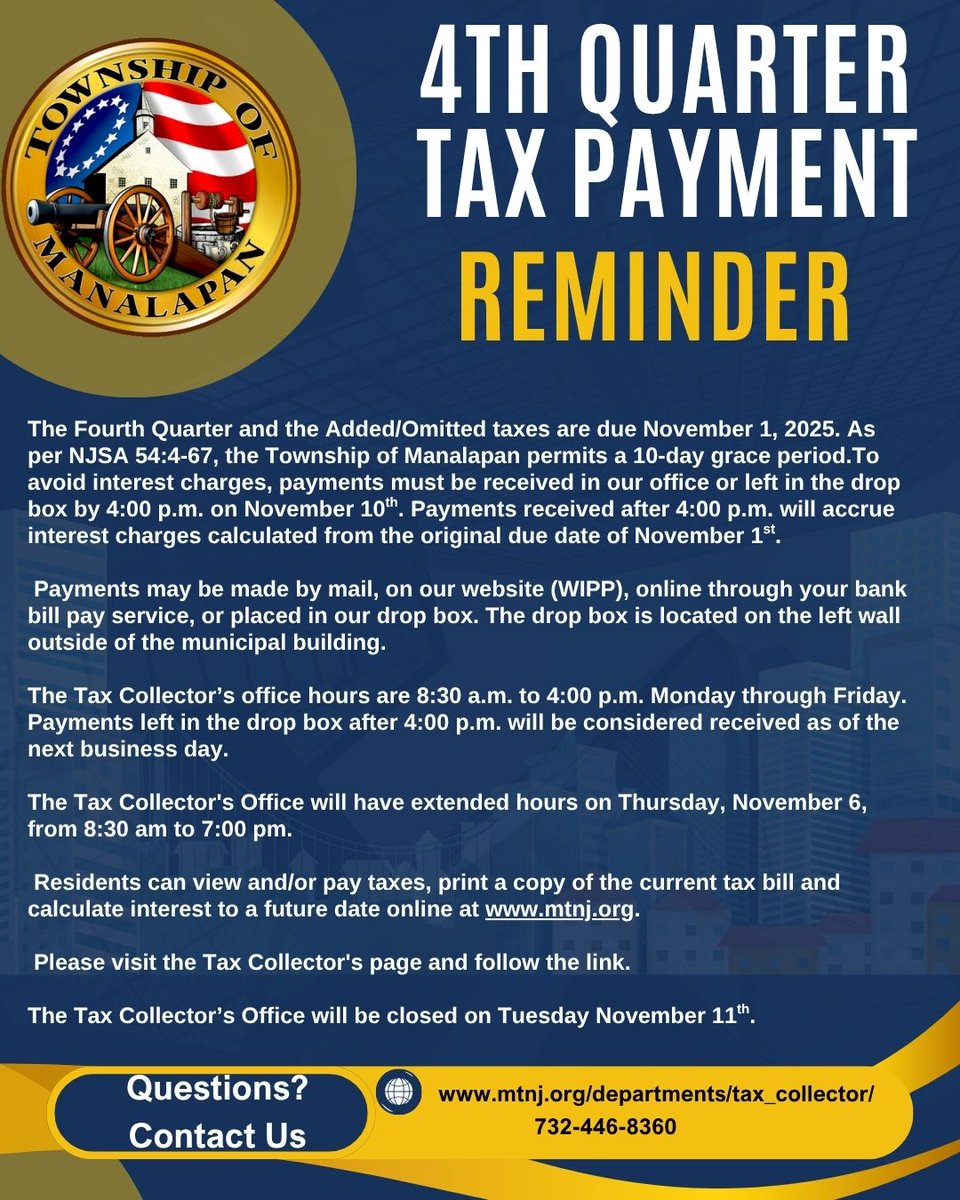 TOWNSHIP OF MANALAPAN

4TH QUARTER TAX PAYMENT REMINDER

The Fourth Quarter and the Added/Omitted taxes are due November 1, 2025. As per NJSA 54:4-67, the Township of Manalapan permits a 10-day grace period.To avoid interest charges, payments must be received in our office or left in the drop box by 4:00 p.m. on November 10$^{th}$. Payments received after 4:00 p.m. will accrue interest charges calculated from the original due date of November 1$^{st}$.

Payments may be made by mail, on our website (WIPP), online through your bank bill pay service, or placed in our drop box. The drop box is located on the left wall outside of the municipal building.

The Tax Collector's office hours are 8:30 a.m. to 4:00 p.m. Monday through Friday. Payments left in the drop box after 4:00 p.m. will be considered received as of the next business day.

The Tax Collector's Office will have extended hours on Thursday, November 6, from 8:30 am to 7:00 pm.

Residents can view and/or pay taxes, print a copy of the current tax bill and calculate interest to a future date online at www.mtnj.org.

Please visit the Tax Collector's page and follow the link.

The Tax Collector's Office will be closed on Tuesday November 11$^{th}$.

Questions? Contact Us

www.mtnj.org/departments/tax_collector/
732-446-8360